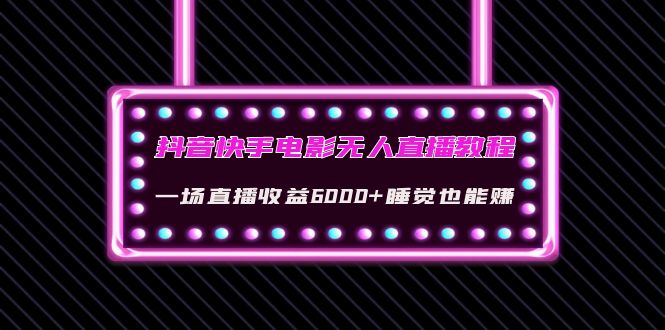 抖音快手电影无人直播教程

一场直播收益6000+睡觉也能赚